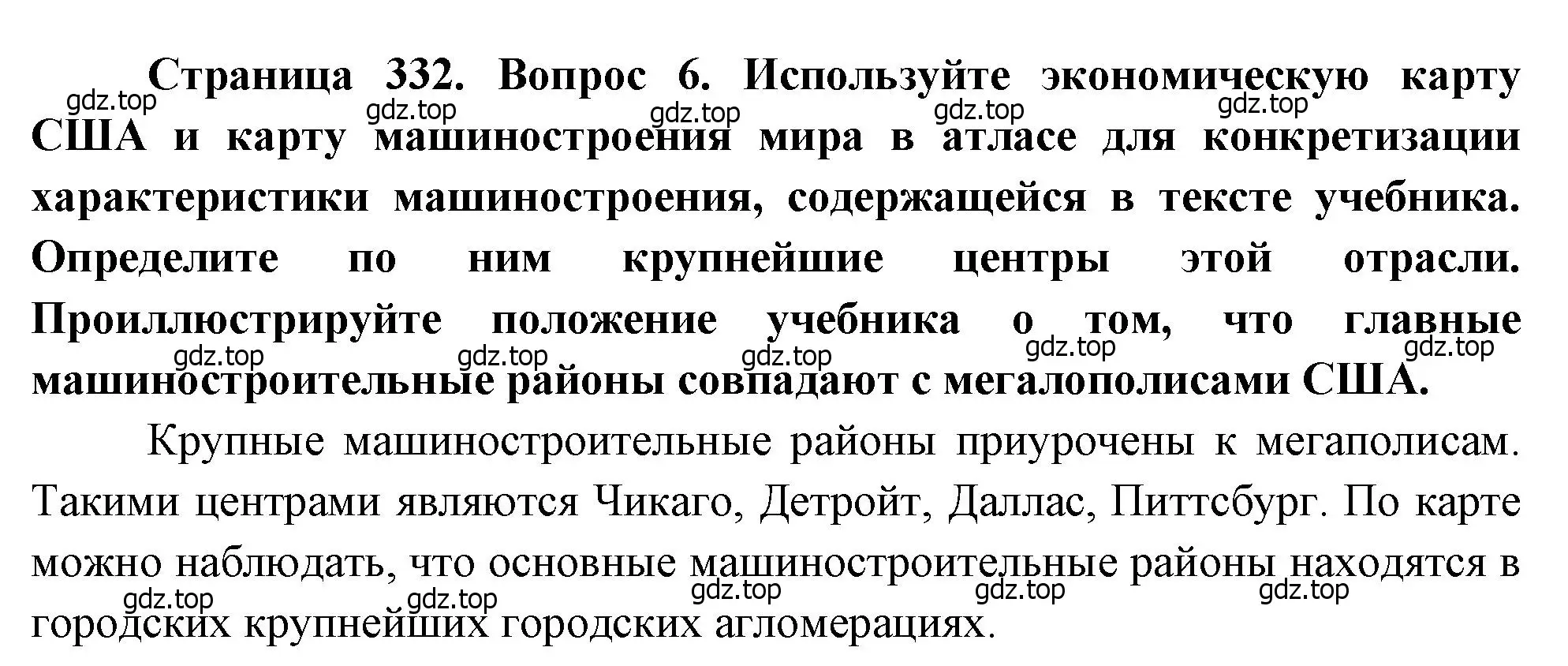 Страница 332. Вопрос 6. Используйте экономическую карту США и карту машиностроения мира в атласе для конкретизации характеристики машиностроения, содержащейся в тексте учебника. Определите по ним крупнейшие центры этой отрасли. Проиллюстрируйте положение учебника о том, что главные машиностроительные районы совпадают с мегалополисами США.

gdz.top gdz.top gdz.top gdz.top gdz.top
gdz.top gdz.top gdz.top gdz.top gdz.top

Крупные машиностроительные районы приурочены к мегаполисам. Такими центрами являются Чикаго, Детройт, Даллас, Питтсбург. По карте можно наблюдать, что основные машиностроительные районы находятся в городских крупнейших городских агломерациях.

gdz.top gdz.top gdz.top gdz.top gdz.top